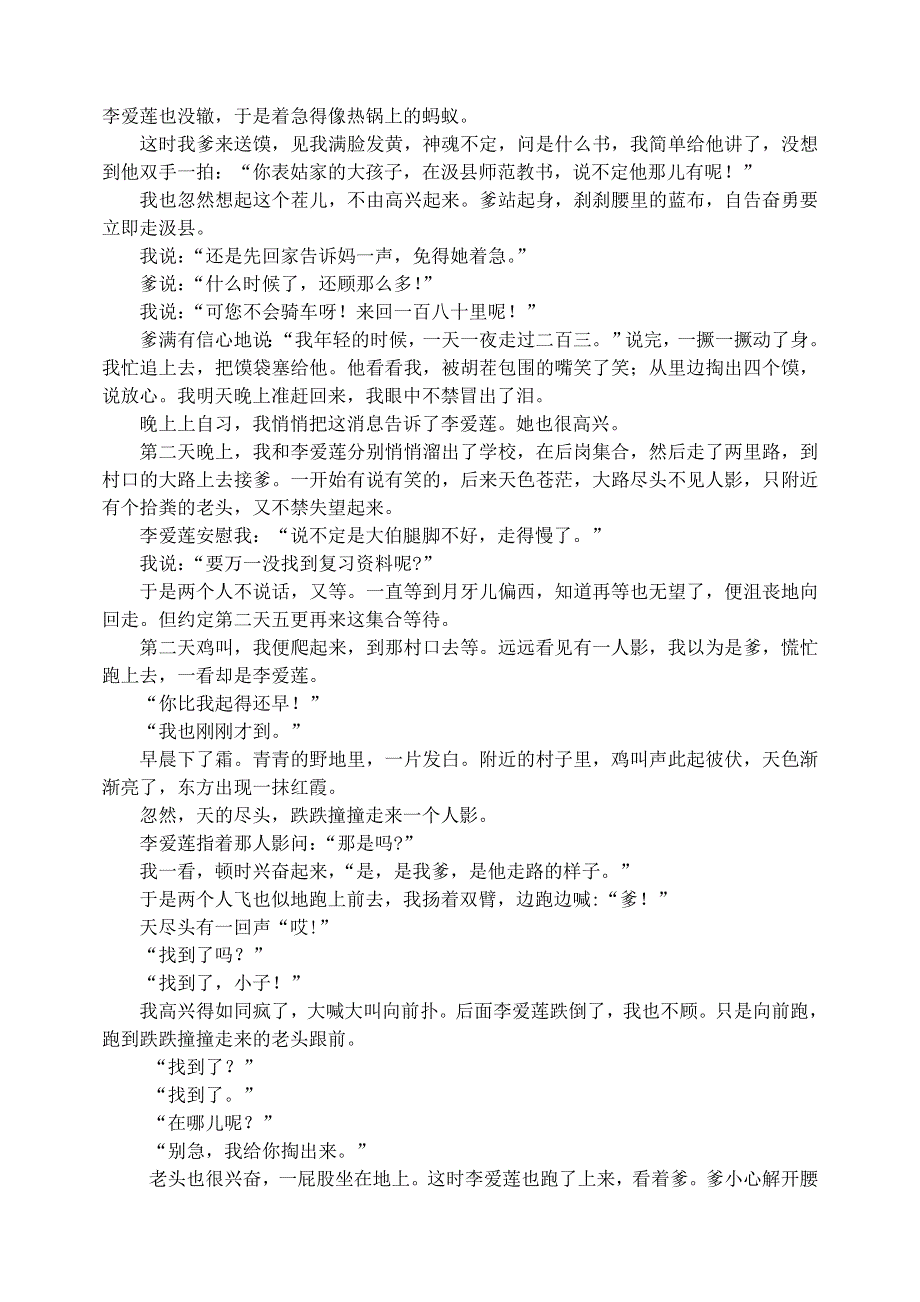 李爱莲也没辙，于是着急得像热锅上的蚂蚁。

这时我爹来送馍，见我满脸发黄，神魂不定，问是什么书，我简单给他讲了，没想到他双手一拍：“你表姑家的大孩子，在汲县师范教书，说不定他那儿有呢！”

我也忽然想起这个茬儿，不由高兴起来。爹站起身，刹刹腰里的蓝布，自告奋勇要立即走汲县。

我说：“还是先回家告诉妈一声，免得她着急。”

爹说：“什么时候了，还顾那么多!”

我说：“可您不会骑车呀！来回一百八十里呢！”

爹满有信心地说“我年轻的时候，一天一夜走过二百三。”说完，一撅一撅动了身。我忙追上去，把馍袋塞给他。他看看我，被胡茬包围的嘴笑了笑；从里边掏出四个馍，说放心。我明天晚上准赶回来，我眼中不禁冒出了泪。

晚上上自习，我悄悄把这消息告诉了李爱莲。她也很高兴。

第二天晚上，我和李爱莲分别悄悄溜出了学校，在后岗集合，然后走了两里路，到村口的大路上去接爹。一开始有说有笑的，后来天色苍茫，大路尽头不见人影，只附近有个拾粪的老头，又不禁失望起来。

李爱莲安慰我：“说不定是大伯腿脚不好，走得慢了。”

我说：“要万一没找到复习资料呢?”

于是两个人不说话，又等。一直等到月牙儿偏西，知道再等也无望了，便沮丧地向回走。但约定第二天五更再来这集合等待。

第二天鸡叫，我便爬起来，到那村口去等。远远看见有一人影，我以为是爹，慌忙跑上去，一看却是李爱莲。

“你比我起得还早！”

“我也刚刚才到。”

早晨下了霜。青青的野地里，一片发白。附近的村子里，鸡叫声此起彼伏，天色渐渐亮了，东方出现一抹红霞。

忽然，天的尽头，跌跌撞撞走来一个人影。

李爱莲指着那人影问：“那是吗?”

我一看，顿时兴奋起来，“是，是我爹，是他走路的样子。”

于是两个人飞也似地跑上前去，我扬着双臂，边跑边喊:“爹！”

天尽头有一回声“哎!”

“找到了吗？”

“找到了，小子！”

我高兴得如同疯了，大喊大叫向前扑。后面李爱莲跌倒了，我也不顾。只是向前跑，跑到跌跌撞撞走来的老头跟前。

“找到了？”

“找到了。”

“在哪儿呢？”

“别急，我给你掏出来。”

老头也很兴奋，一屁股坐在地上。这时李爱莲也跑了上来，看着爹。爹小心解开腰